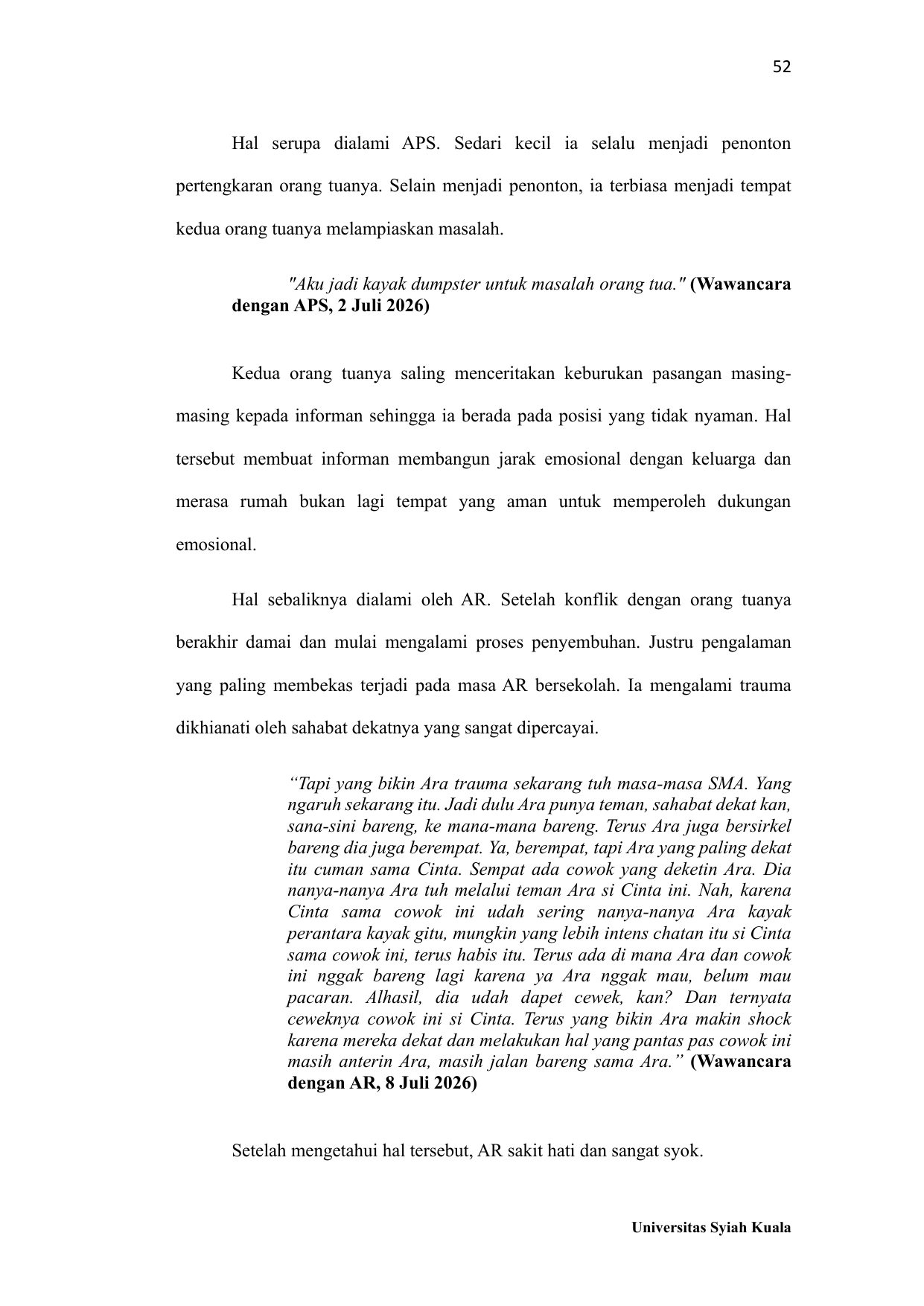 52

Hal serupa dialami APS. Sedari kecil ia selalu menjadi penonton pertengkaran orang tuanya. Selain menjadi penonton, ia terbiasa menjadi tempat kedua orang tuanya melampiaskan masalah.

"Aku jadi kayak dumpster untuk masalah orang tua." (Wawancara dengan APS, 2 Juli 2026)

Kedua orang tuanya saling menceritakan keburukan pasangan masing-masing kepada informan sehingga ia berada pada posisi yang tidak nyaman. Hal tersebut membuat informan membangun jarak emosional dengan keluarga dan merasa rumah bukan lagi tempat yang aman untuk memperoleh dukungan emosional.

Hal sebaliknya dialami oleh AR. Setelah konflik dengan orang tuanya berakhir damai dan mulai mengalami proses penyembuhan. Justru pengalaman yang paling membekas terjadi pada masa AR bersekolah. Ia mengalami trauma dikhianati oleh sahabat dekatnya yang sangat dipercayai.

“Tapi yang bikin Ara trauma sekarang tuh masa-masa SMA. Yang ngaruh sekarang itu. Jadi dulu Ara punya teman, sahabat dekat kan, sana-sini bareng, ke mana-mana bareng. Terus Ara juga bersirkel bareng dia juga berempat. Ya, berempat, tapi Ara yang paling dekat itu cuman sama Cinta. Sempat ada cowok yang deketin Ara. Dia nanya-nanya Ara tuh melalui teman Ara si Cinta ini. Nah, karena Cinta sama cowok ini udah sering nanya-nanya Ara kayak perantara kayak gitu, mungkin yang lebih intens chatan itu si Cinta sama cowok ini, terus habis itu. Terus ada di mana Ara dan cowok ini nggak bareng lagi karena ya Ara nggak mau, belum mau pacaran. Alhasil, dia udah dapet cewek, kan? Dan ternyata ceweknya cowok ini si Cinta. Terus yang bikin Ara makin shock karena mereka dekat dan melakukan hal yang pantas pas cowok ini masih anterin Ara, masih jalan bareng sama Ara.” (Wawancara dengan AR, 8 Juli 2026)

Setelah mengetahui hal tersebut, AR sakit hati dan sangat syok.

Universitas Syiah Kuala